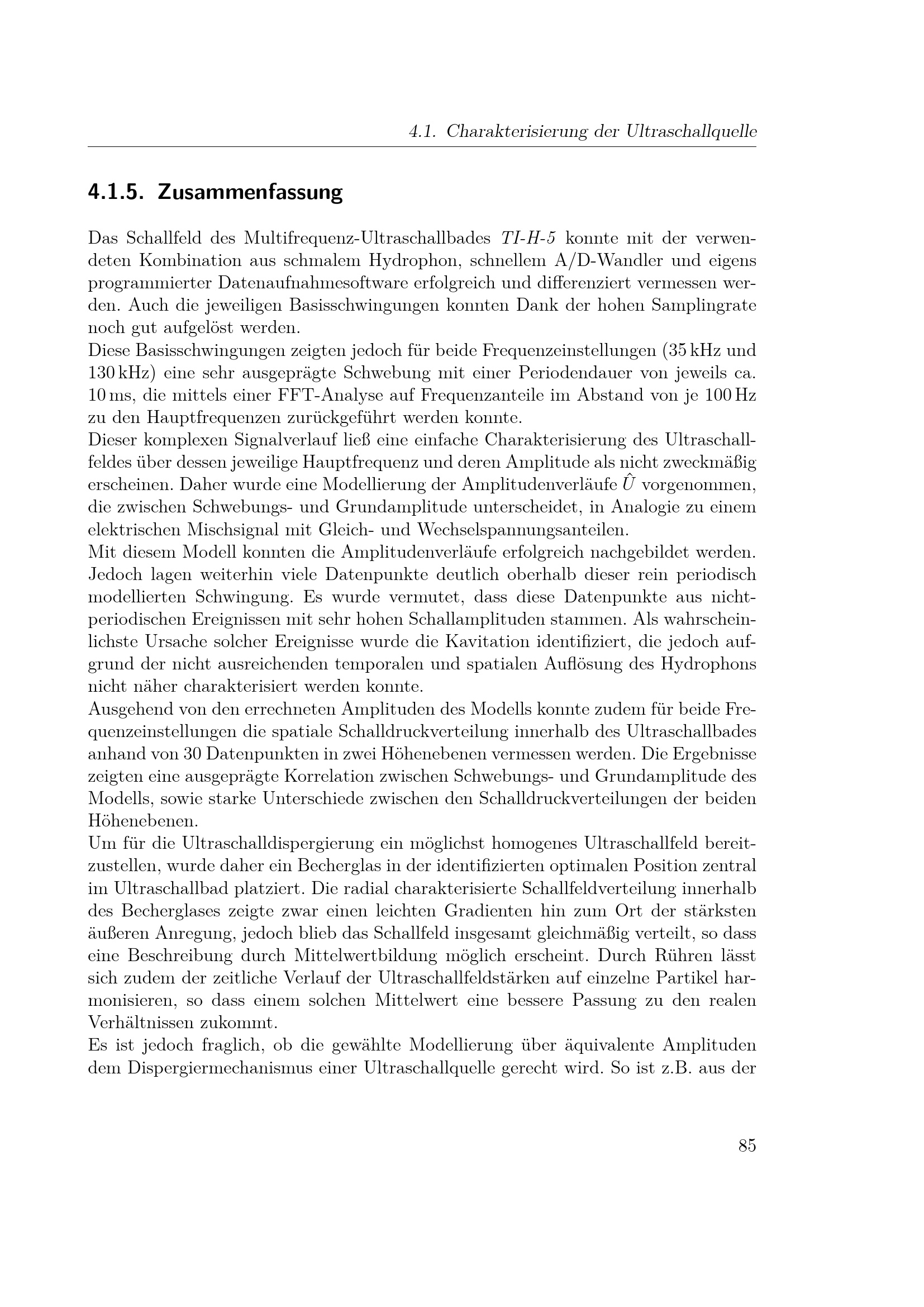 4.1. Charakterisierung der Ultraschallquelle

4.1.5. Zusammenfassung

Das Schallfeld des Multifrequenz-Ultraschallbades TI-H-5 konnte mit der verwendeten Kombination aus schmalem Hydrophon, schnellem A/D-Wandler und eigens programmierter Datenaufnahmesoftware erfolgreich und differenziert vermessen werden. Auch die jeweiligen Basisschwingungen konnten Dank der hohen Samplingrate noch gut aufgelöst werden.
Diese Basisschwingungen zeigten jedoch für beide Frequenzeinstellungen (35 kHz und 130 kHz) eine sehr ausgeprägte Schwebung mit einer Periodendauer von jeweils ca. 10 ms, die mittels einer FFT-Analyse auf Frequenzanteile im Abstand von je 100 Hz zu den Hauptfrequenzen zurückgeführt werden konnte.
Dieser komplexen Signalverlauf ließ eine einfache Charakterisierung des Ultraschallfeldes über dessen jeweilige Hauptfrequenz und deren Amplitude als nicht zweckmäßig erscheinen. Daher wurde eine Modellierung der Amplitudenverläufe $\hat{U}$ vorgenommen, die zwischen Schwebungs- und Grundamplitude unterscheidet, in Analogie zu einem elektrischen Mischsignal mit Gleich- und Wechselspannungsanteilen.
Mit diesem Modell konnten die Amplitudenverläufe erfolgreich nachgebildet werden. Jedoch lagen weiterhin viele Datenpunkte deutlich oberhalb dieser rein periodisch modellierten Schwingung. Es wurde vermutet, dass diese Datenpunkte aus nichtperiodischen Ereignissen mit sehr hohen Schallamplituden stammen. Als wahrscheinlichste Ursache solcher Ereignisse wurde die Kavitation identifiziert, die jedoch aufgrund der nicht ausreichenden temporalen und spatialen Auflösung des Hydrophons nicht näher charakterisiert werden konnte.
Ausgehend von den errechneten Amplituden des Modells konnte zudem für beide Frequenzeinstellungen die spatiale Schalldruckverteilung innerhalb des Ultraschallbades anhand von 30 Datenpunkten in zwei Höhenebenen vermessen werden. Die Ergebnisse zeigten eine ausgeprägte Korrelation zwischen Schwebungs- und Grundamplitude des Modells, sowie starke Unterschiede zwischen den Schalldruckverteilungen der beiden Höhenebenen.
Um für die Ultraschalldispergierung ein möglichst homogenes Ultraschallfeld bereitzustellen, wurde daher ein Becherglas in der identifizierten optimalen Position zentral im Ultraschallbad platziert. Die radial charakterisierte Schallfeldverteilung innerhalb des Becherglases zeigte zwar einen leichten Gradienten hin zum Ort der stärksten äußeren Anregung, jedoch blieb das Schallfeld insgesamt gleichmäßig verteilt, so dass eine Beschreibung durch Mittelwertbildung möglich erscheint. Durch Rühren lässt sich zudem der zeitliche Verlauf der Ultraschallfeldstärken auf einzelne Partikel harmonisieren, so dass einem solchen Mittelwert eine bessere Passung zu den realen Verhältnissen zukommt.
Es ist jedoch fraglich, ob die gewählte Modellierung über äquivalente Amplituden dem Dispergiermechanismus einer Ultraschallquelle gerecht wird. So ist z.B. aus der

85